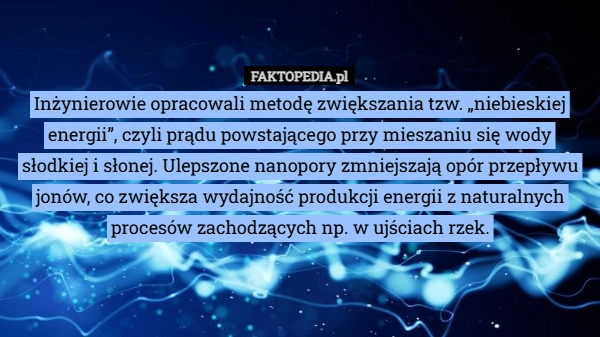 FAKTOPEDIA.pl

Inżynierowie opracowali metodę zwiększania tzw. „niebieskiej energii”, czyli prądu powstającego przy mieszaniu się wody słodkiej i słonej. Ulepszone nanopory zmniejszają opór przepływu jonów, co zwiększa wydajność produkcji energii z naturalnych procesów zachodzących np. w ujściach rzek.